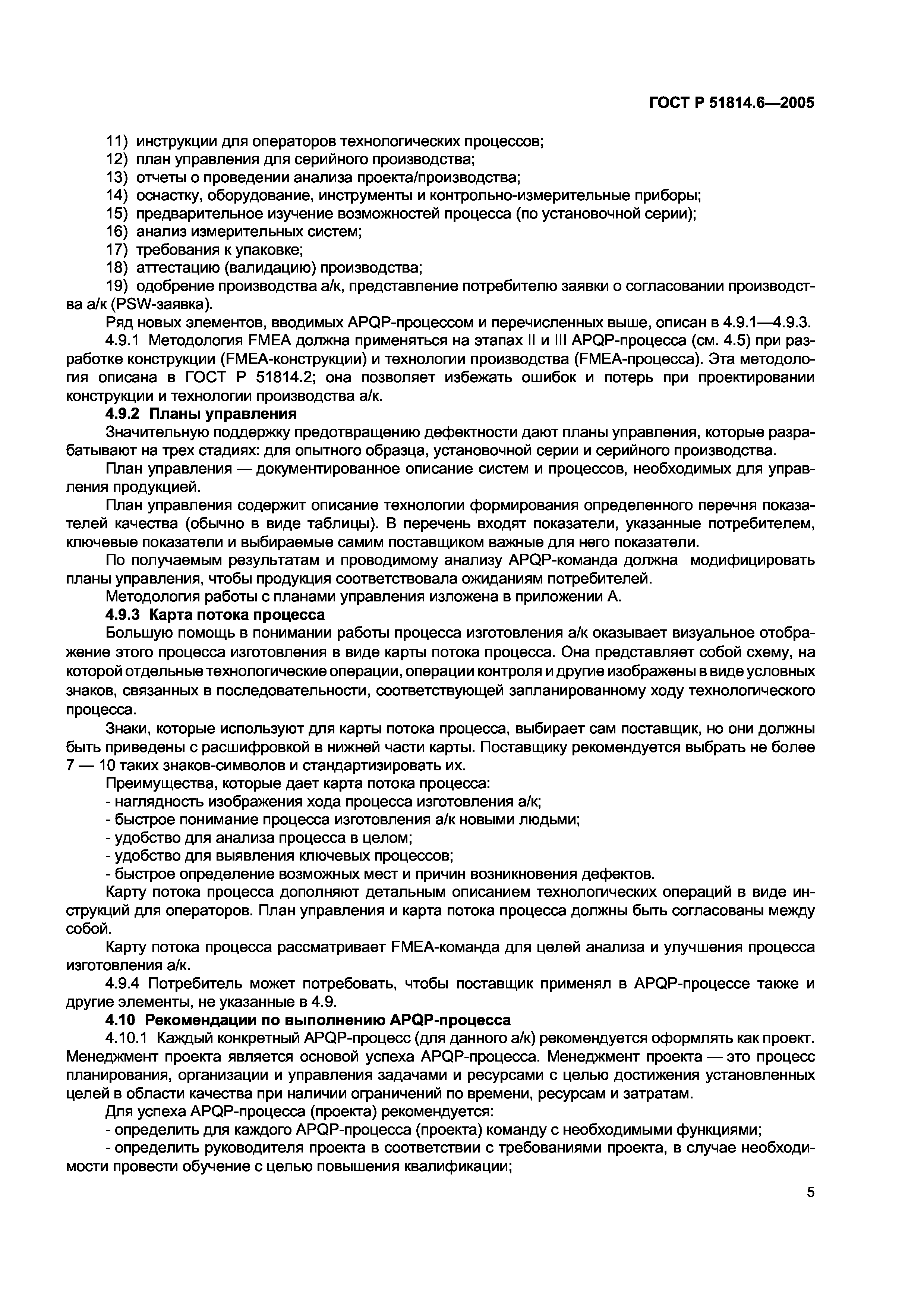 ГОСТ Р 51814.6—2005

11) инструкции для операторов технологических процессов;
12) план управления для серийного производства;
13) отчеты о проведении анализа проекта/производства;
14) оснастку, оборудование, инструменты и контрольно-измерительные приборы;
15) предварительное изучение возможностей процесса (по установочной серии);
16) анализ измерительных систем;
17) требования к упаковке;
18) аттестацию (валидацию) производства;
19) одобрение производства а/к, представление потребителю заявки о согласовании производства а/к (PSW-заявка).

Ряд новых элементов, вводимых APQP-процессом и перечисленных выше, описан в 4.9.1—4.9.3.

4.9.1 Методология FMEA должна применяться на этапах II и III APQP-процесса (см. 4.5) при разработке конструкции (FMEA-конструкции) и технологии производства (FMEA-процесса). Эта методология описана в ГОСТ Р 51814.2; она позволяет избежать ошибок и потерь при проектировании конструкции и технологии производства а/к.

4.9.2 Планы управления

Значительную поддержку предотвращению дефектности дают планы управления, которые разрабатывают на трех стадиях: для опытного образца, установочной серии и серийного производства.

План управления — документированное описание систем и процессов, необходимых для управления продукцией.

План управления содержит описание технологии формирования определенного перечня показателей качества (обычно в виде таблицы). В перечень входят показатели, указанные потребителем, ключевые показатели и выбираемые самим поставщиком важные для него показатели.

По получаемым результатам и проводимому анализу APQP-команда должна модифицировать планы управления, чтобы продукция соответствовала ожиданиям потребителей.

Методология работы с планами управления изложена в приложении А.

4.9.3 Карта потока процесса

Большую помощь в понимании работы процесса изготовления а/к оказывает визуальное отображение этого процесса изготовления в виде карты потока процесса. Она представляет собой схему, на которой отдельные технологические операции, операции контроля и другие изображены в виде условных знаков, связанных в последовательности, соответствующей запланированному ходу технологического процесса.

Знаки, которые используют для карты потока процесса, выбирает сам поставщик, но они должны быть приведены с расшифровкой в нижней части карты. Поставщику рекомендуется выбрать не более 7 — 10 таких знаков-символов и стандартизировать их.

Преимущества, которые дает карта потока процесса:
- наглядность изображения хода процесса изготовления а/к;
- быстрое понимание процесса изготовления а/к новыми людьми;
- удобство для анализа процесса в целом;
- удобство для выявления ключевых процессов;
- быстрое определение возможных мест и причин возникновения дефектов.

Карту потока процесса дополняют детальным описанием технологических операций в виде инструкций для операторов. План управления и карта потока процесса должны быть согласованы между собой.

Карту потока процесса рассматривает FMEA-команда для целей анализа и улучшения процесса изготовления а/к.

4.9.4 Потребитель может потребовать, чтобы поставщик применял в APQP-процессе также и другие элементы, не указанные в 4.9.

4.10 Рекомендации по выполнению APQP-процесса

4.10.1 Каждый конкретный APQP-процесс (для данного а/к) рекомендуется оформлять как проект. Менеджмент проекта является основой успеха APQP-процесса. Менеджмент проекта — это процесс планирования, организации и управления задачами и ресурсами с целью достижения установленных целей в области качества при наличии ограничений по времени, ресурсам и затратам.

Для успеха APQP-процесса (проекта) рекомендуется:
- определить для каждого APQP-процесса (проекта) команду с необходимыми функциями;
- определить руководителя проекта в соответствии с требованиями проекта, в случае необходимости провести обучение с целью повышения квалификации;

5